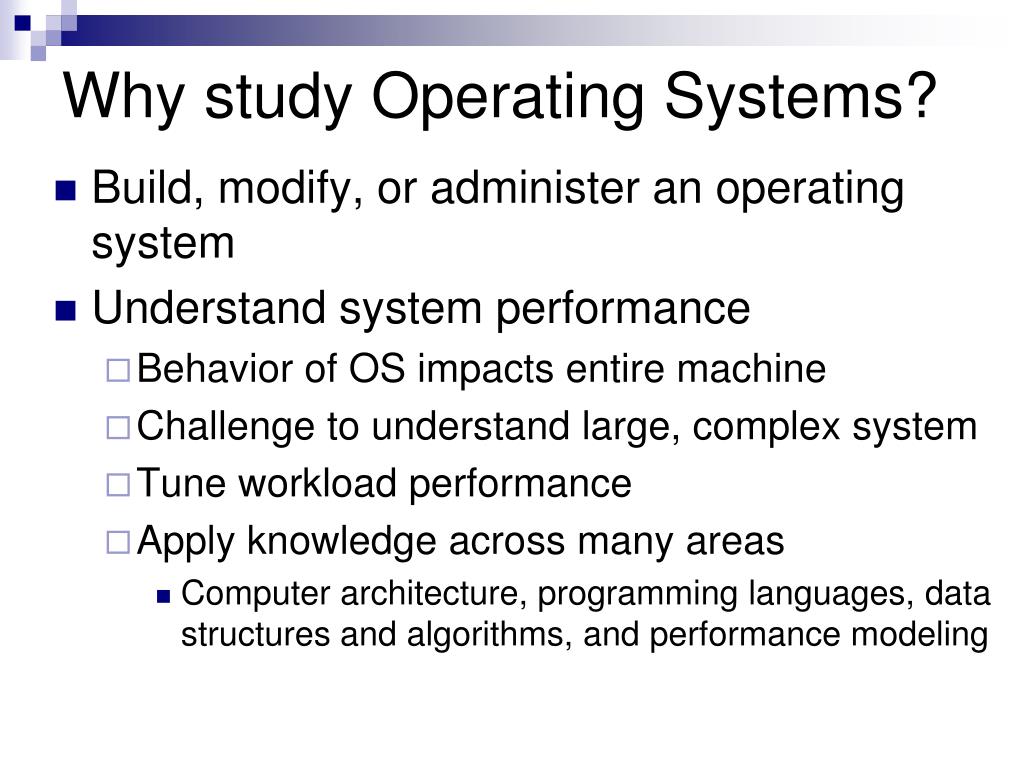 Why study Operating Systems?

Build, modify, or administer an operating system

Understand system performance

Behavior of OS impacts entire machine

Challenge to understand large, complex system

Tune workload performance

Apply knowledge across many areas

Computer architecture, programming languages, data structures and algorithms, and performance modeling